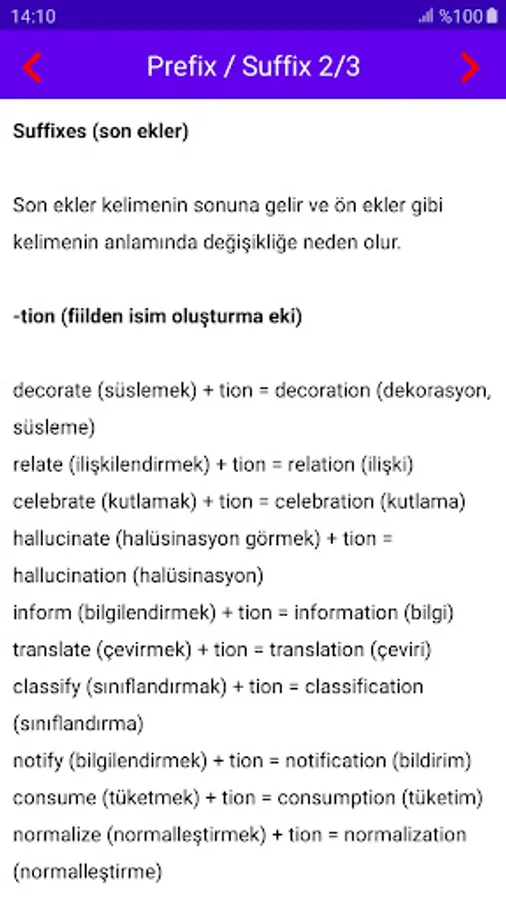 14:10 %100

Prefix / Suffix 2/3

Suffixes (son ekler)

Son ekler kelimenin sonuna gelir ve ön ekler gibi kelimenin anlamında değişikliğe neden olur.

-tion (fiilden isim oluşturma eki)

decorate (süslemek) + tion = decoration (dekorasyon, süsleme)
relate (ilişkilendirmek) + tion = relation (ilişki)
celebrate (kutlamak) + tion = celebration (kutlama)
hallucinate (halüsinasyon görmek) + tion = hallucination (halüsinasyon)
inform (bilgilendirmek) + tion = information (bilgi)
translate (çevirmek) + tion = translation (çeviri)
classify (sınıflandırmak) + tion = classification (sınıflandırma)
notify (bilgilendirmek) + tion = notification (bildirim)
consume (tüketmek) + tion = consumption (tüketim)
normalize (normalleştirmek) + tion = normalization (normalleştirme)